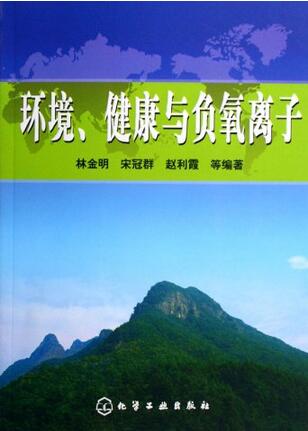 环境、健康与负氧离子

林金明　宋冠群　赵利霞　等编著

化学工业出版社